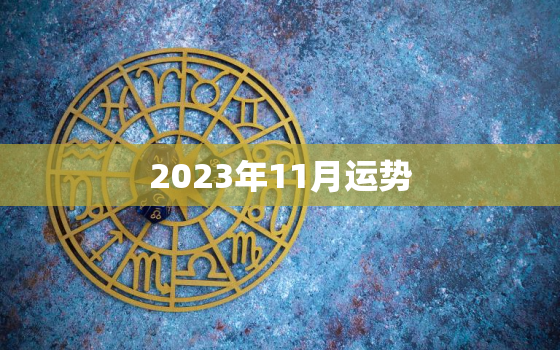 2023年11月运势